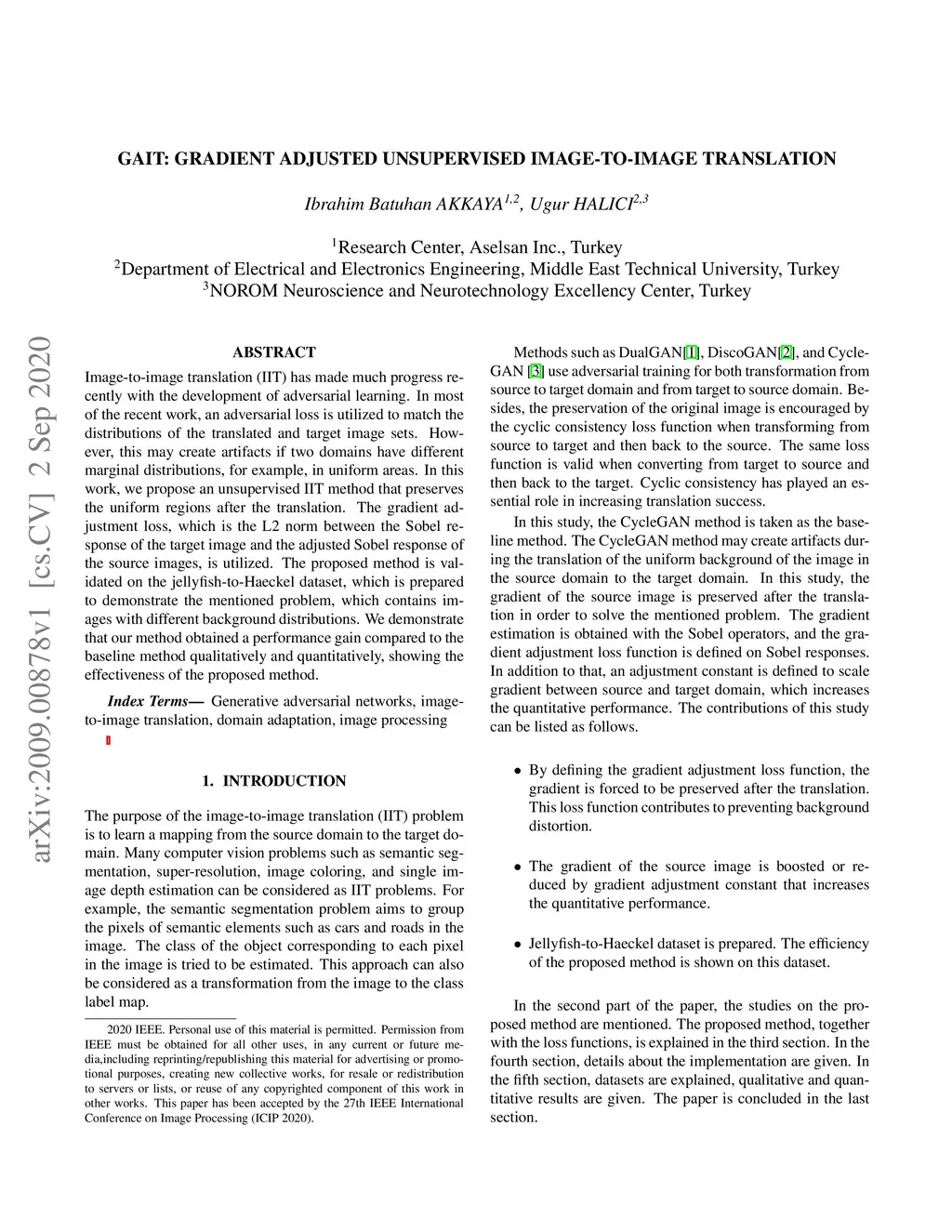 GAIT: GRADIENT ADJUSTED UNSUPERVISED IMAGE-TO-IMAGE TRANSLATION

Ibrahim Batuhan AKKAYA$^{1,2}$, Ugur HALICI$^{2,3}$

$^1$Research Center, Aselsan Inc., Turkey
$^2$Department of Electrical and Electronics Engineering, Middle East Technical University, Turkey
$^3$NOROM Neuroscience and Neurotechnology Excellency Center, Turkey

arXiv:2009.00878v1 [cs.CV] 2 Sep 2020

ABSTRACT

Image-to-image translation (IIT) has made much progress recently with the development of adversarial learning. In most of the recent work, an adversarial loss is utilized to match the distributions of the translated and target image sets. However, this may create artifacts if two domains have different marginal distributions, for example, in uniform areas. In this work, we propose an unsupervised IIT method that preserves the uniform regions after the translation. The gradient adjustment loss, which is the L2 norm between the Sobel response of the target image and the adjusted Sobel response of the source images, is utilized. The proposed method is validated on the jellyfish-to-Haeckel dataset, which is prepared to demonstrate the mentioned problem, which contains images with different background distributions. We demonstrate that our method obtained a performance gain compared to the baseline method qualitatively and quantitatively, showing the effectiveness of the proposed method.

Index Terms— Generative adversarial networks, image-to-image translation, domain adaptation, image processing

1. INTRODUCTION

The purpose of the image-to-image translation (IIT) problem is to learn a mapping from the source domain to the target domain. Many computer vision problems such as semantic segmentation, super-resolution, image coloring, and single image depth estimation can be considered as IIT problems. For example, the semantic segmentation problem aims to group the pixels of semantic elements such as cars and roads in the image. The class of the object corresponding to each pixel in the image is tried to be estimated. This approach can also be considered as a transformation from the image to the class label map.

2020 IEEE. Personal use of this material is permitted. Permission from IEEE must be obtained for all other uses, in any current or future media,including reprinting/republishing this material for advertising or promotional purposes, creating new collective works, for resale or redistribution to servers or lists, or reuse of any copyrighted component of this work in other works. This paper has been accepted by the 27th IEEE International Conference on Image Processing (ICIP 2020).

Methods such as DualGAN[1], DiscoGAN[2], and CycleGAN [3] use adversarial training for both transformation from source to target domain and from target to source domain. Besides, the preservation of the original image is encouraged by the cyclic consistency loss function when transforming from source to target and then back to the source. The same loss function is valid when converting from target to source and then back to the target. Cyclic consistency has played an essential role in increasing translation success.

In this study, the CycleGAN method is taken as the baseline method. The CycleGAN method may create artifacts during the translation of the uniform background of the image in the source domain to the target domain. In this study, the gradient of the source image is preserved after the translation in order to solve the mentioned problem. The gradient estimation is obtained with the Sobel operators, and the gradient adjustment loss function is defined on Sobel responses. In addition to that, an adjustment constant is defined to scale gradient between source and target domain, which increases the quantitative performance. The contributions of this study can be listed as follows.

• By defining the gradient adjustment loss function, the gradient is forced to be preserved after the translation. This loss function contributes to preventing background distortion.

• The gradient of the source image is boosted or reduced by gradient adjustment constant that increases the quantitative performance.

• Jellyfish-to-Haeckel dataset is prepared. The efficiency of the proposed method is shown on this dataset.

In the second part of the paper, the studies on the proposed method are mentioned. The proposed method, together with the loss functions, is explained in the third section. In the fourth section, details about the implementation are given. In the fifth section, datasets are explained, qualitative and quantitative results are given. The paper is concluded in the last section.